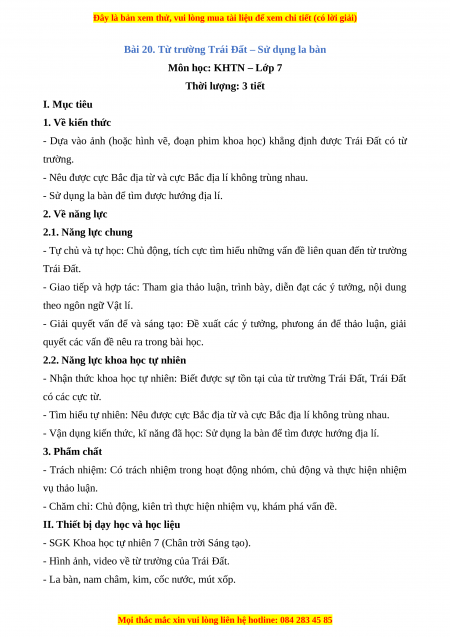 Đây là bản xem thử, vui lòng mua tài liệu để xem chi tiết (có lời giải)

Bài 20. Từ trường Trái Đất – Sử dụng la bàn

Môn học: KHTN – Lớp 7

Thời lượng: 3 tiết

I. Mục tiêu

1. Về kiến thức

- Dựa vào ảnh (hoặc hình vẽ, đoạn phim khoa học) khẳng định được Trái Đất có từ trường.

- Nêu được cực Bắc địa từ và cực Bắc địa lí không trùng nhau.

- Sử dụng la bàn để tìm được hướng địa lí.

2. Về năng lực

2.1. Năng lực chung

- Tự chủ và tự học: Chủ động, tích cực tìm hiểu những vấn đề liên quan đến từ trường Trái Đất.

- Giao tiếp và hợp tác: Tham gia thảo luận, trình bày, diễn đạt các ý tưởng, nội dung theo ngôn ngữ Vật lí.

- Giải quyết vấn đề và sáng tạo: Đề xuất các ý tưởng, phương án để thảo luận, giải quyết các vấn đề nêu ra trong bài học.

2.2. Năng lực khoa học tự nhiên

- Nhận thức khoa học tự nhiên: Biết được sự tồn tại của từ trường Trái Đất, Trái Đất có các cực từ.

- Tìm hiểu tự nhiên: Nêu được cực Bắc địa từ và cực Bắc địa lí không trùng nhau.

- Vận dụng kiến thức, kĩ năng đã học: Sử dụng la bàn để tìm được hướng địa lí.

3. Phẩm chất

- Trách nhiệm: Có trách nhiệm trong hoạt động nhóm, chủ động và thực hiện nhiệm vụ thảo luận.

- Chăm chỉ: Chủ động, kiên trì thực hiện nhiệm vụ, khám phá vấn đề.

II. Thiết bị dạy học và học liệu

- SGK Khoa học tự nhiên 7 (Chân trời Sáng tạo).

- Hình ảnh, video về từ trường của Trái Đất.

- La bàn, nam châm, kim, cốc nước, mút xốp.

Mọi thắc mắc xin vui lòng liên hệ hotline: 084 283 45 85